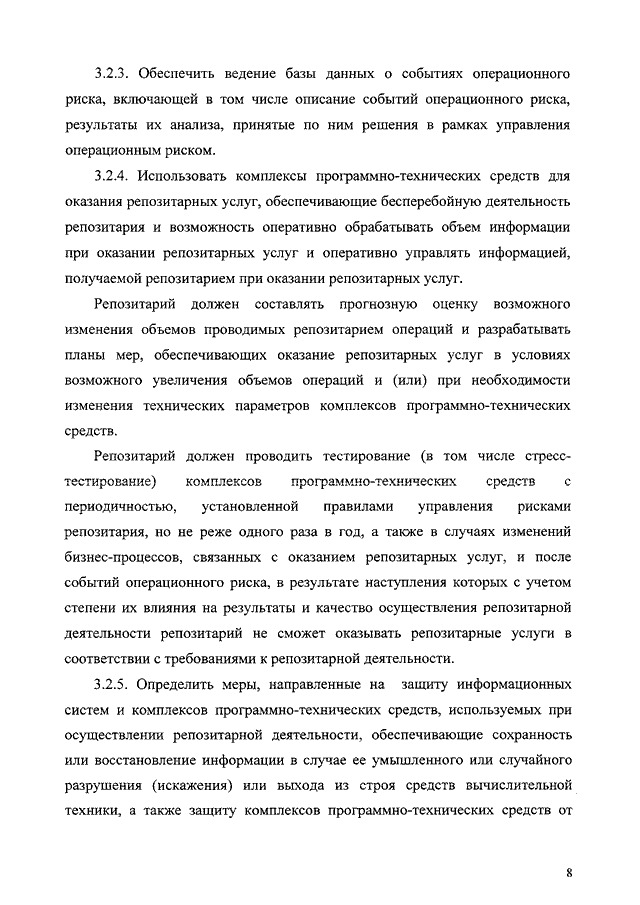 3.2.3. Обеспечить ведение базы данных о событиях операционного риска, включающей в том числе описание событий операционного риска, результаты их анализа, принятые по ним решения в рамках управления операционным риском.

3.2.4. Использовать комплексы программно-технических средств для оказания репозитарных услуг, обеспечивающие бесперебойную деятельность репозитария и возможность оперативно обрабатывать объем информации при оказании репозитарных услуг и оперативно управлять информацией, получаемой репозитарием при оказании репозитарных услуг.

Репозитарий должен составлять прогнозную оценку возможного изменения объемов проводимых репозитарием операций и разрабатывать планы мер, обеспечивающих оказание репозитарных услуг в условиях возможного увеличения объемов операций и (или) при необходимости изменения технических параметров комплексов программно-технических средств.

Репозитарий должен проводить тестирование (в том числе стресс-тестирование) комплексов программно-технических средств с периодичностью, установленной правилами управления рисками репозитария, но не реже одного раза в год, а также в случаях изменений бизнес-процессов, связанных с оказанием репозитарных услуг, и после событий операционного риска, в результате наступления которых с учетом степени их влияния на результаты и качество осуществления репозитарной деятельности репозитарий не сможет оказывать репозитарные услуги в соответствии с требованиями к репозитарной деятельности.

3.2.5. Определить меры, направленные на защиту информационных систем и комплексов программно-технических средств, используемых при осуществлении репозитарной деятельности, обеспечивающие сохранность или восстановление информации в случае ее умышленного или случайного разрушения (искажения) или выхода из строя средств вычислительной техники, а также защиту комплексов программно-технических средств от

8